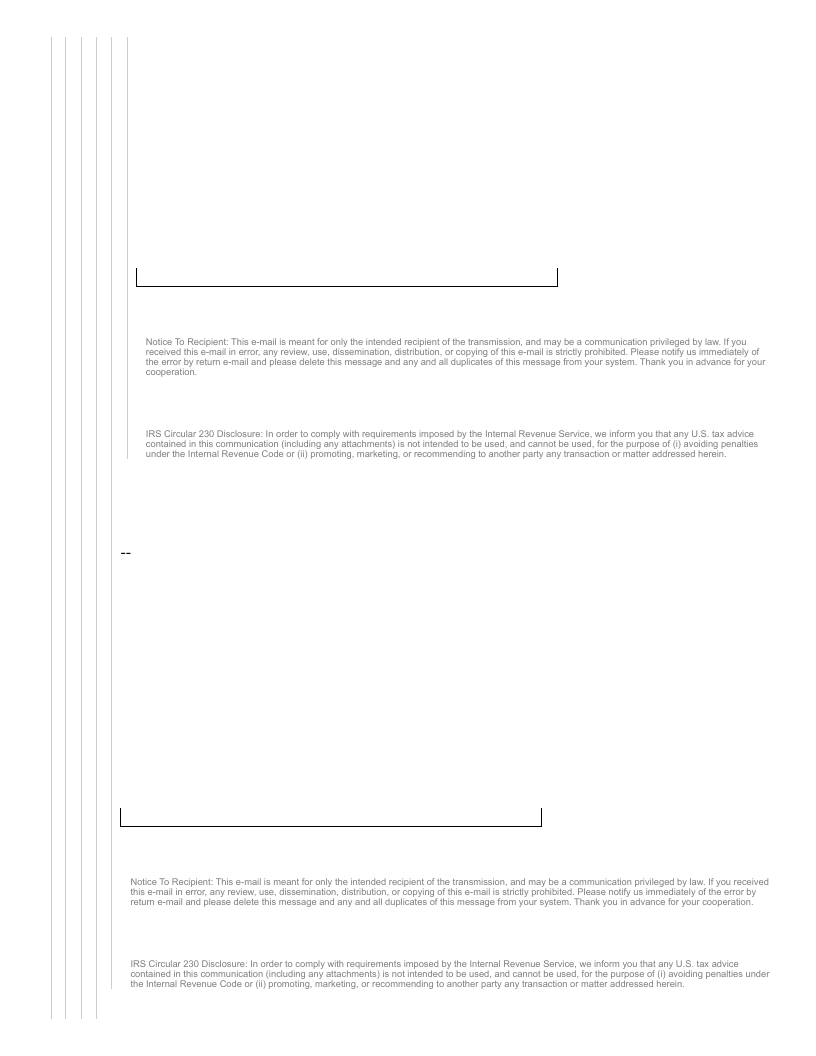 Notice To Recipient: This e-mail is meant for only the intended recipient of the transmission, and may be a communication privileged by law. If you received this e-mail in error, any review, use, dissemination, distribution, or copying of this e-mail is strictly prohibited. Please notify us immediately of the error by return e-mail and please delete this message and any and all duplicates of this message from your system. Thank you in advance for your cooperation.

IRS Circular 230 Disclosure: In order to comply with requirements imposed by the Internal Revenue Service, we inform you that any U.S. tax advice contained in this communication (including any attachments) is not intended to be used, and cannot be used, for the purpose of (i) avoiding penalties under the Internal Revenue Code or (ii) promoting, marketing, or recommending to another party any transaction or matter addressed herein.

--

Notice To Recipient: This e-mail is meant for only the intended recipient of the transmission, and may be a communication privileged by law. If you received this e-mail in error, any review, use, dissemination, distribution, or copying of this e-mail is strictly prohibited. Please notify us immediately of the error by return e-mail and please delete this message and any and all duplicates of this message from your system. Thank you in advance for your cooperation.

IRS Circular 230 Disclosure: In order to comply with requirements imposed by the Internal Revenue Service, we inform you that any U.S. tax advice contained in this communication (including any attachments) is not intended to be used, and cannot be used, for the purpose of (i) avoiding penalties under the Internal Revenue Code or (ii) promoting, marketing, or recommending to another party any transaction or matter addressed herein.